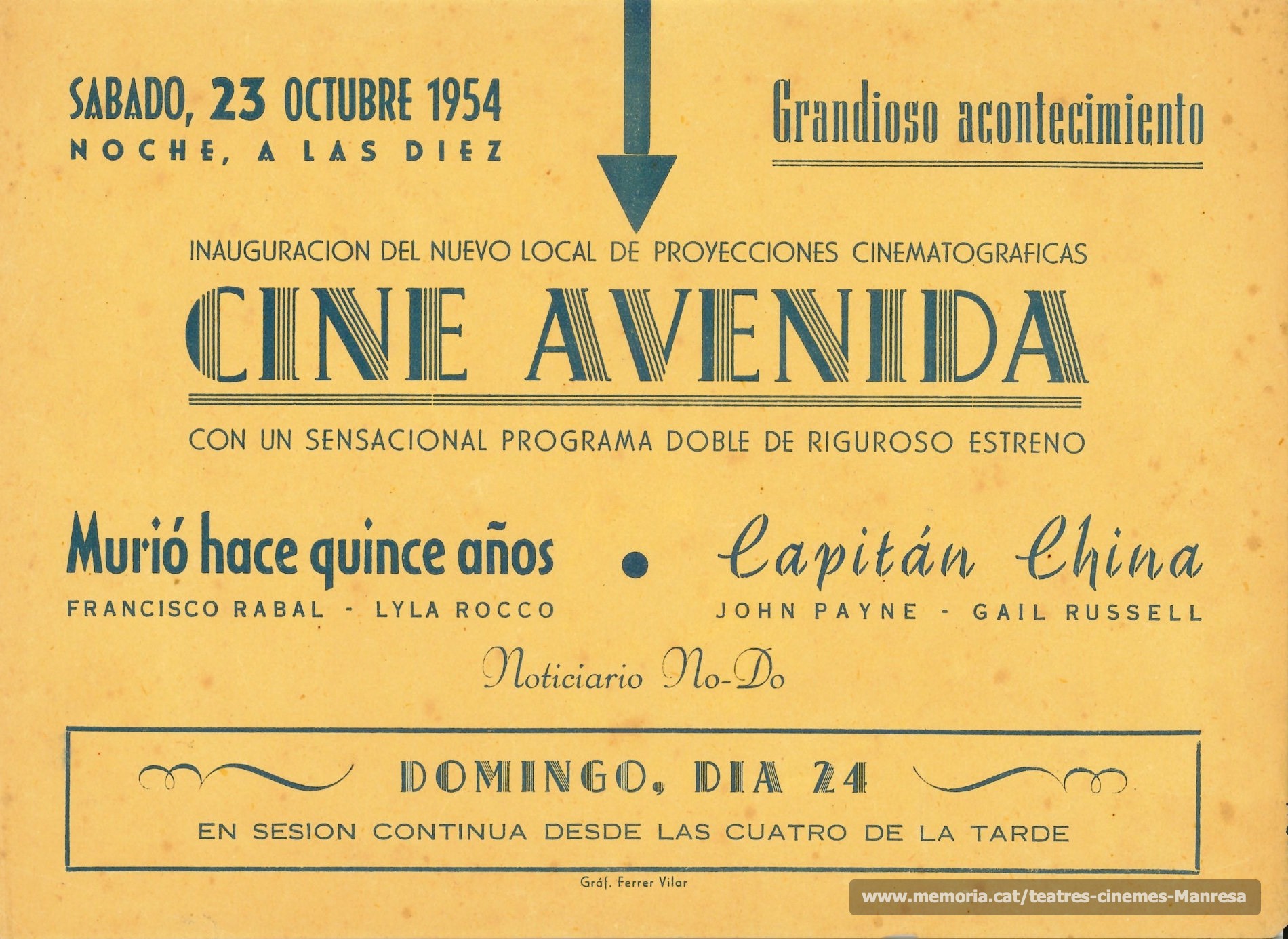 SABADO, 23 OCTUBRE 1954
NOCHE, A LAS DIEZ

Grandioso acontecimiento

INAUGURACION DEL NUEVO LOCAL DE PROYECCIONES CINEMATOGRAFICAS

CINE AVENIDA

CON UN SENSACIONAL PROGRAMA DOBLE DE RIGUROSO ESTRENO

Murió hace quince años
FRANCISCO RABAL - LYLA ROCCO

Capitán China
JOHN PAYNE - GAIL RUSSELL

Noticiario No-Do

DOMINGO, DIA 24
EN SESION CONTINUA DESDE LAS CUATRO DE LA TARDE

Gráf. Ferrer Vilar

www.memoria.cat/teatres-cinemes-Manresa